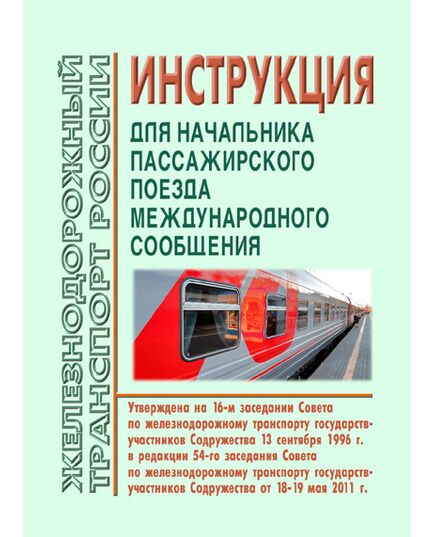 ЖЕЛЕЗНОДОРОЖНЫЙ ТРАНСПОРТ РОССИИ

ИНСТРУКЦИЯ

ДЛЯ НАЧАЛЬНИКА ПАССАЖИРСКОГО ПОЕЗДА МЕЖДУНАРОДНОГО СООБЩЕНИЯ

Утверждена на 16-м заседании Совета по железнодорожному транспорту государств-участников Содружества 13 сентября 1996 г. в редакции 54-го заседания Совета по железнодорожному транспорту государств-участников Содружества от 18-19 мая 2011 г.